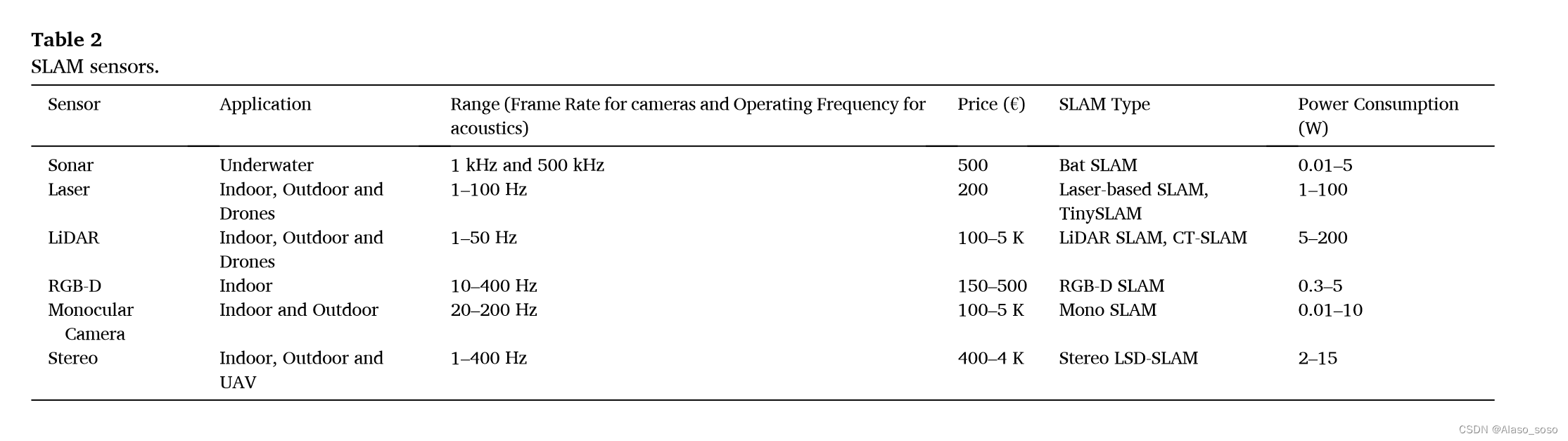 **Table 2**
SLAM sensors.

| Sensor | Application | Range (Frame Rate for cameras and Operating Frequency for acoustics) | Price (€) | SLAM Type | Power Consumption (W) |
|---|---|---|---|---|---|
| Sonar | Underwater | 1 kHz and 500 kHz | 500 | Bat SLAM | 0.01–5 |
| Laser | Indoor, Outdoor and Drones | 1–100 Hz | 200 | Laser-based SLAM, TinySLAM | 1–100 |
| LiDAR | Indoor, Outdoor and Drones | 1–50 Hz | 100–5 K | LiDAR SLAM, CT-SLAM | 5–200 |
| RGB-D | Indoor | 10–400 Hz | 150–500 | RGB-D SLAM | 0.3–5 |
| Monocular Camera | Indoor and Outdoor | 20–200 Hz | 100–5 K | Mono SLAM | 0.01–10 |
| Stereo | Indoor, Outdoor and UAV | 1–400 Hz | 400–4 K | Stereo LSD-SLAM | 2–15 |

CSDN @Alaso_soso